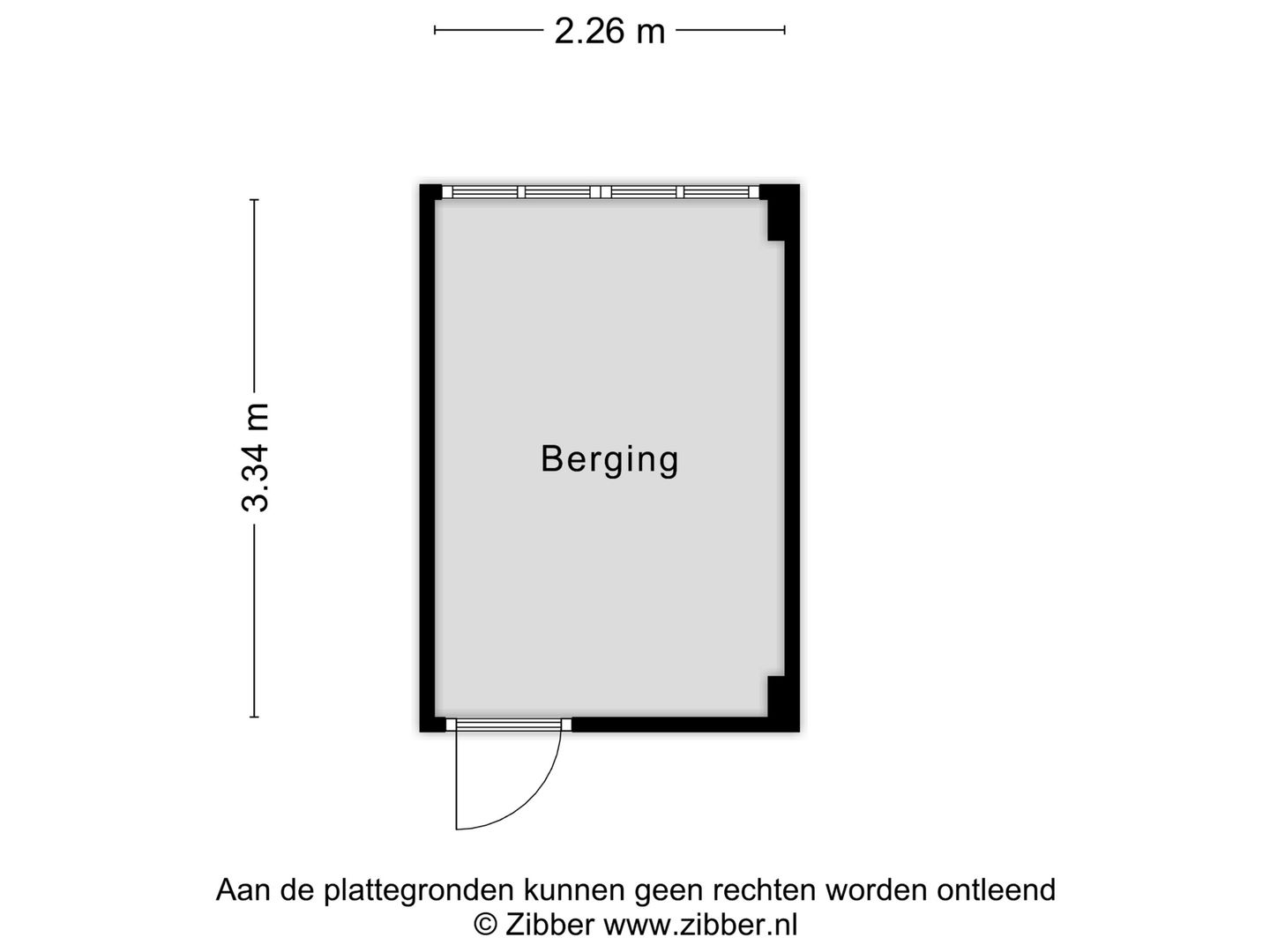 2.26 m

3.34 m

Berging

Aan de plattegronden kunnen geen rechten worden ontleend
© Zibber www.zibber.nl